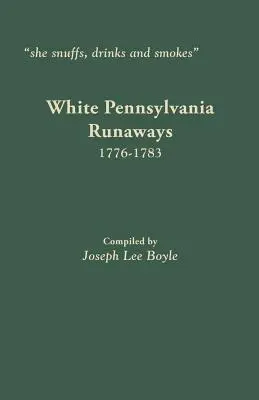 "she snuffs, drinks and smokes"

White Pennsylvania Runaways
1776-1783

Compiled by
Joseph Lee Boyle